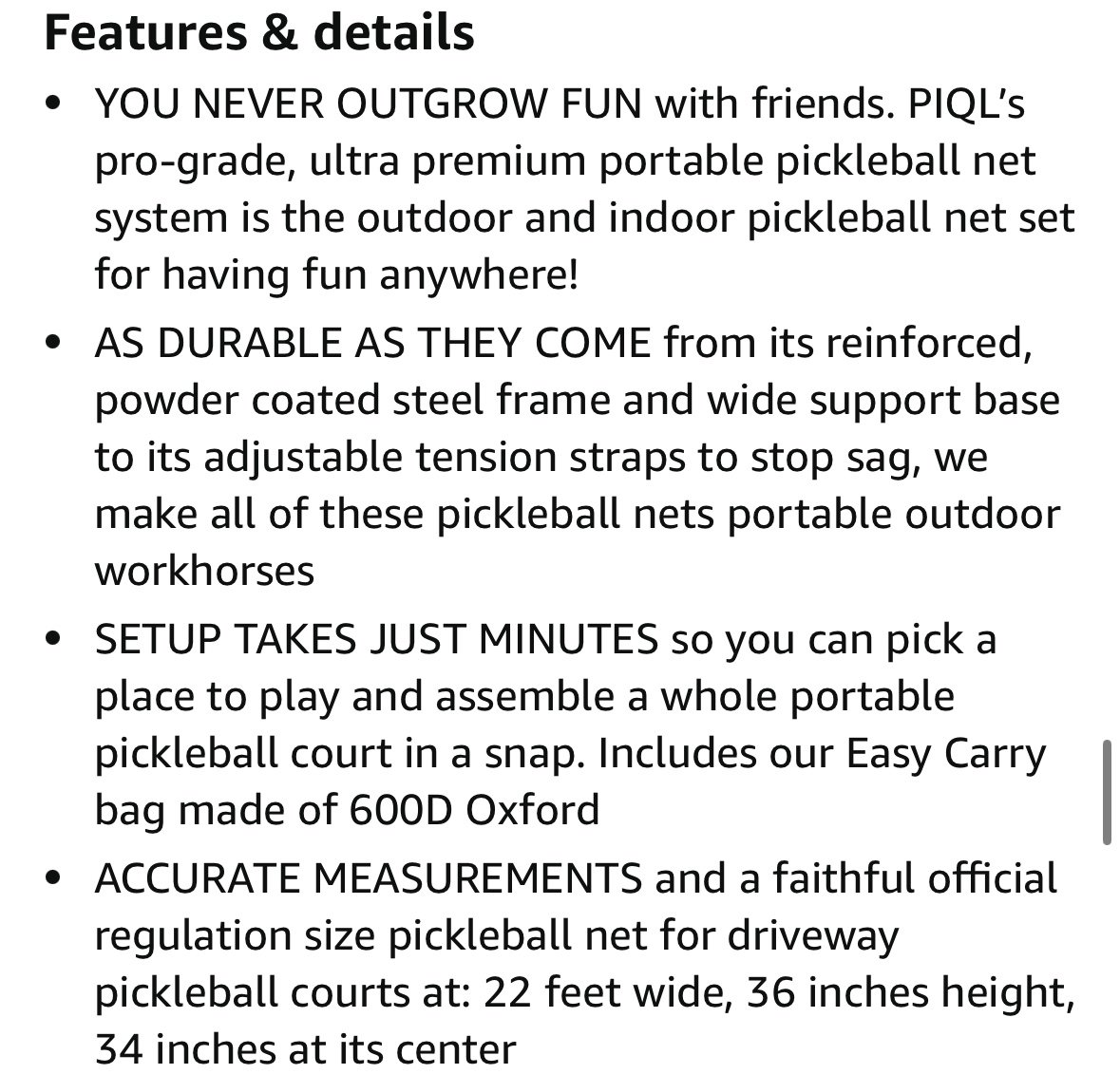 Features & details

• YOU NEVER OUTGROW FUN with friends. PIQL's pro-grade, ultra premium portable pickleball net system is the outdoor and indoor pickleball net set for having fun anywhere!

• AS DURABLE AS THEY COME from its reinforced, powder coated steel frame and wide support base to its adjustable tension straps to stop sag, we make all of these pickleball nets portable outdoor workhorses

• SETUP TAKES JUST MINUTES so you can pick a place to play and assemble a whole portable pickleball court in a snap. Includes our Easy Carry bag made of 600D Oxford

• ACCURATE MEASUREMENTS and a faithful official regulation size pickleball net for driveway pickleball courts at: 22 feet wide, 36 inches height, 34 inches at its center